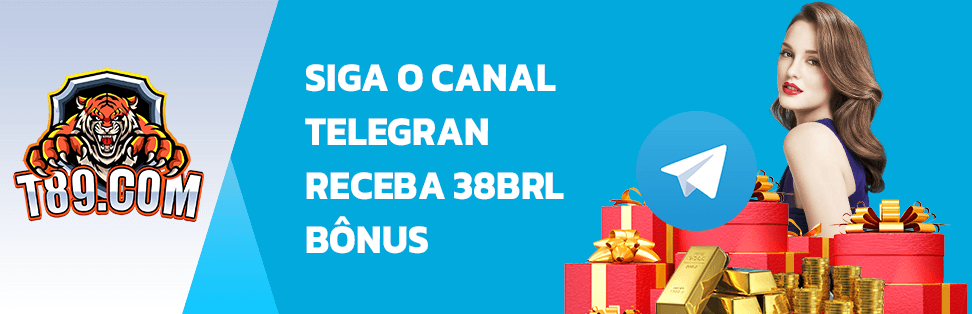 T89.COM

SIGA O CANAL TELEGRAN RECEBA 38BRL BÔNUS